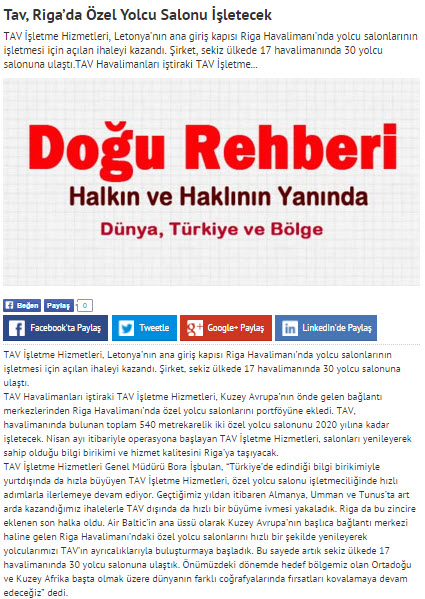 Tav, Riga'da Özel Yolcu Salonu İşletecek

TAV İşletme Hizmetleri, Letonya'nın ana giriş kapısı Riga Havalimanı'nda yolcu salonlarının işletmesi için açılan ihaleyi kazandı. Şirket, sekiz ülkede 17 havalimanında 30 yolcu salonuna ulaştı.TAV Havalimanları iştiraki TAV İşletme...

Doğu Rehberi

Halkın ve Haklının Yanında

Dünya, Türkiye ve Bölge

Beğen Paylaş 0

Facebook'ta Paylaş Tweetle Google+ Paylaş LinkedIn'de Paylaş

TAV İşletme Hizmetleri, Letonya'nın ana giriş kapısı Riga Havalimanı'nda yolcu salonlarının işletmesi için açılan ihaleyi kazandı. Şirket, sekiz ülkede 17 havalimanında 30 yolcu salonuna ulaştı.

TAV Havalimanları iştiraki TAV İşletme Hizmetleri, Kuzey Avrupa'nın önde gelen bağlantı merkezlerinden Riga Havalimanı'nda özel yolcu salonlarını portföyüne ekledi. TAV, havalimanında bulunan toplam 540 metrekarelik iki özel yolcu salonunu 2020 yılına kadar işletecek. Nisan ayı itibariyle operasyona başlayan TAV İşletme Hizmetleri, salonları yenileyerek sahip olduğu bilgi birikimi ve hizmet kalitesini Riga'ya taşıyacak.

TAV İşletme Hizmetleri Genel Müdürü Bora İşbulan, "Türkiye'de edindiği bilgi birikimiyle yurtdışında da hızla büyüyen TAV İşletme Hizmetleri, özel yolcu salonu işletmeciliğinde hızlı adımlarla ilerlemeye devam ediyor. Geçtiğimiz yıldan itibaren Almanya, Umman ve Tunus'ta art arda kazandığımız ihalelerle TAV dışında da hızlı bir büyüme ivmesi yakaladık. Riga da bu zincire eklenen son halka oldu. Air Baltic'in ana üssü olarak Kuzey Avrupa'nın başlıca bağlantı merkezi haline gelen Riga Havalimanı'ndaki özel yolcu salonlarını hızlı bir şekilde yenileyerek yolcularımızı TAV'ın ayrıcalıklarıyla buluşturmaya başladık. Bu sayede artık sekiz ülkede 17 havalimanında 30 yolcu salonuna ulaştık. Önümüzdeki dönemde hedef bölgemiz olan Ortadoğu ve Kuzey Afrika başta olmak üzere dünyanın farklı coğrafyalarında fırsatları kovalamaya devam edeceğiz" dedi.